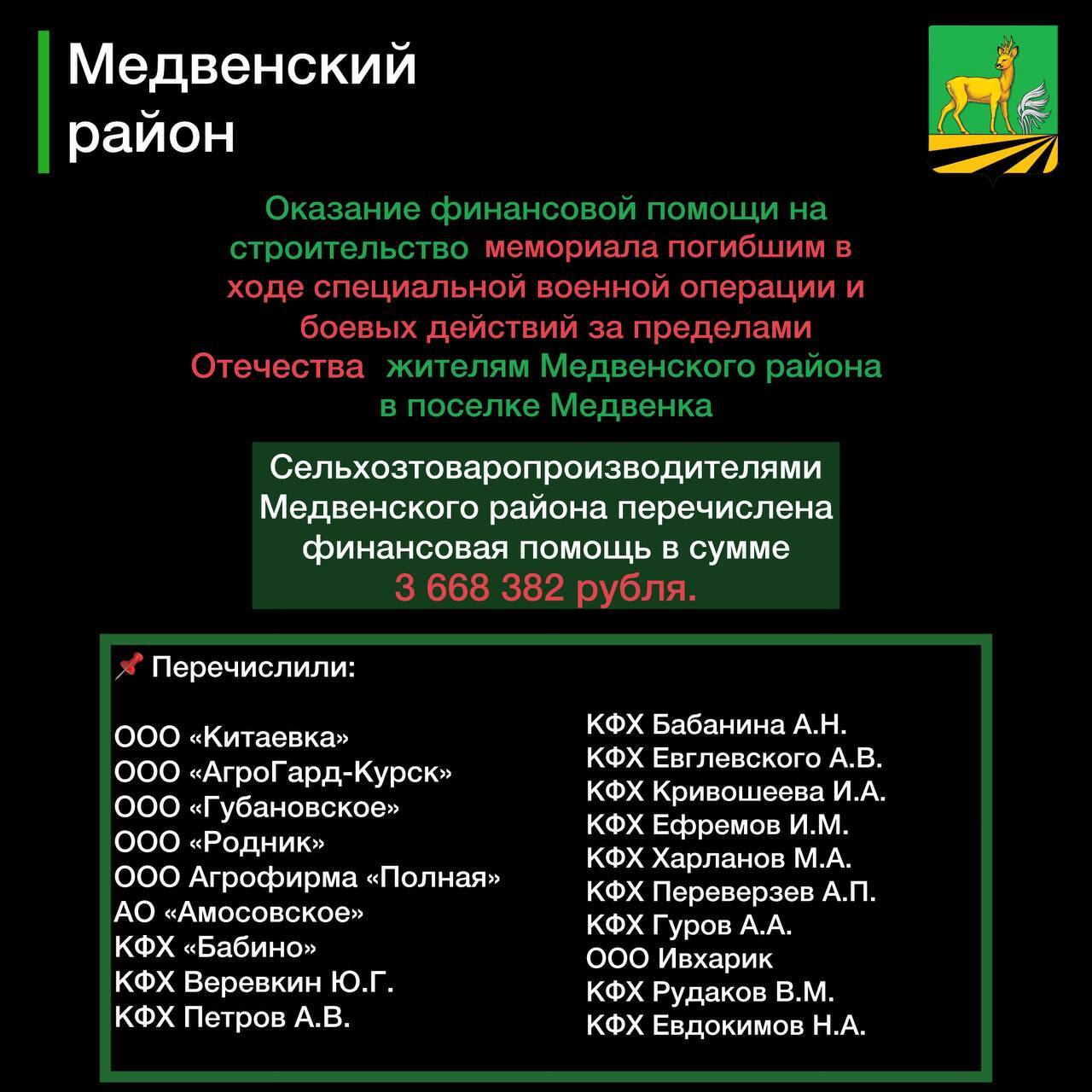 Медвенский район

Оказание финансовой помощи на строительство мемориала погибшим в ходе специальной военной операции и боевых действий за пределами Отечества жителям Медвенского района в поселке Медвенка

Сельхозтоваропроизводителями Медвенского района перечислена финансовая помощь в сумме 3 668 382 рубля.

📌 Перечислили:

ООО «Китаевка»
ООО «АгроГард-Курск»
ООО «Губановское»
ООО «Родник»
ООО Агрофирма «Полная»
АО «Амосовское»
КФХ «Бабино»
КФХ Веревкин Ю.Г.
КФХ Петров А.В.

КФХ Бабанина А.Н.
КФХ Евглевского А.В.
КФХ Кривошеева И.А.
КФХ Ефремов И.М.
КФХ Харланов М.А.
КФХ Переверзев А.П.
КФХ Гуров А.А.
ООО Ивхарик
КФХ Рудаков В.М.
КФХ Евдокимов Н.А.